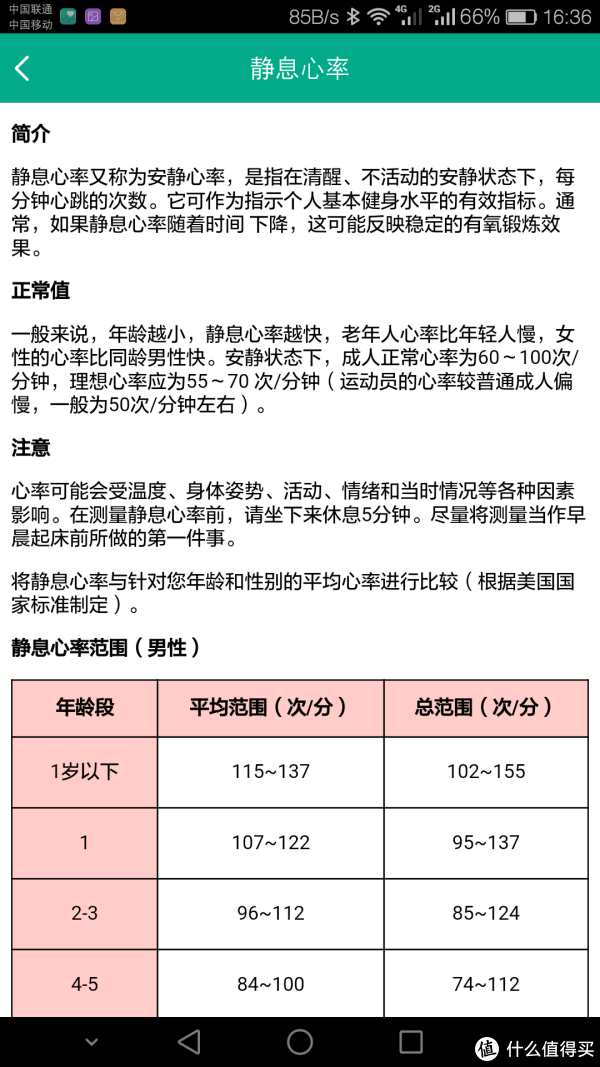 中国联通
中国移动
85B/s 4G 2G 66% 16:36

静息心率

简介

静息心率又称为安静心率，是指在清醒、不活动的安静状态下，每分钟心跳的次数。它可作为指示个人基本健身水平的有效指标。通常，如果静息心率随着时间 下降，这可能反映稳定的有氧锻炼效果。

正常值

一般来说，年龄越小，静息心率越快，老年人心率比年轻人慢，女性的心率比同龄男性快。安静状态下，成人正常心率为60～100次/分钟，理想心率应为55～70 次/分钟（运动员的心率较普通成人偏慢，一般为50次/分钟左右）。

注意

心率可能会受温度、身体姿势、活动、情绪和当时情况等各种因素影响。在测量静息心率前，请坐下来休息5分钟。尽量将测量当作早晨起床前所做的第一件事。

将静息心率与针对您年龄和性别的平均心率进行比较（根据美国国家标准制定）。

静息心率范围（男性）

| 年龄段 | 平均范围（次/分） | 总范围（次/分） |
|---|---|---|
| 1岁以下 | 115~137 | 102~155 |
| 1 | 107~122 | 95~137 |
| 2-3 | 96~112 | 85~124 |
| 4-5 | 84~100 | 74~112 |

值 什么值得买